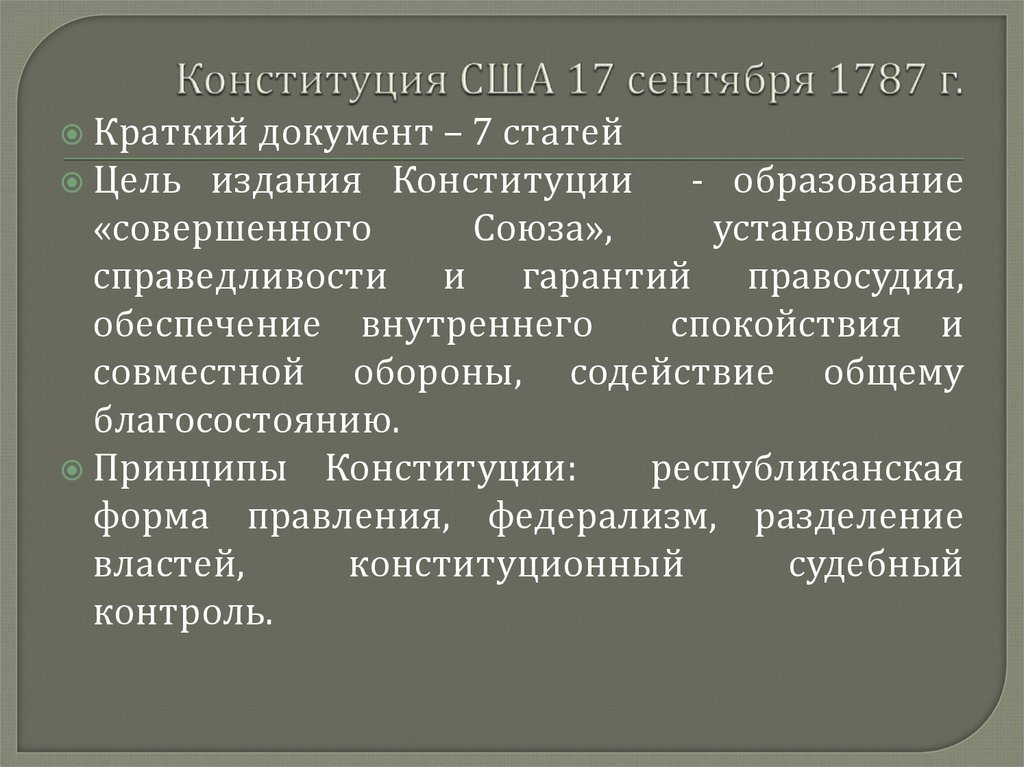 Конституция США 17 сентября 1787 г.

Краткий документ – 7 статей

Цель издания Конституции - образование «совершенного Союза», установление справедливости и гарантий правосудия, обеспечение внутреннего спокойствия и совместной обороны, содействие общему благосостоянию.

Принципы Конституции: республиканская форма правления, федерализм, разделение властей, конституционный судебный контроль.